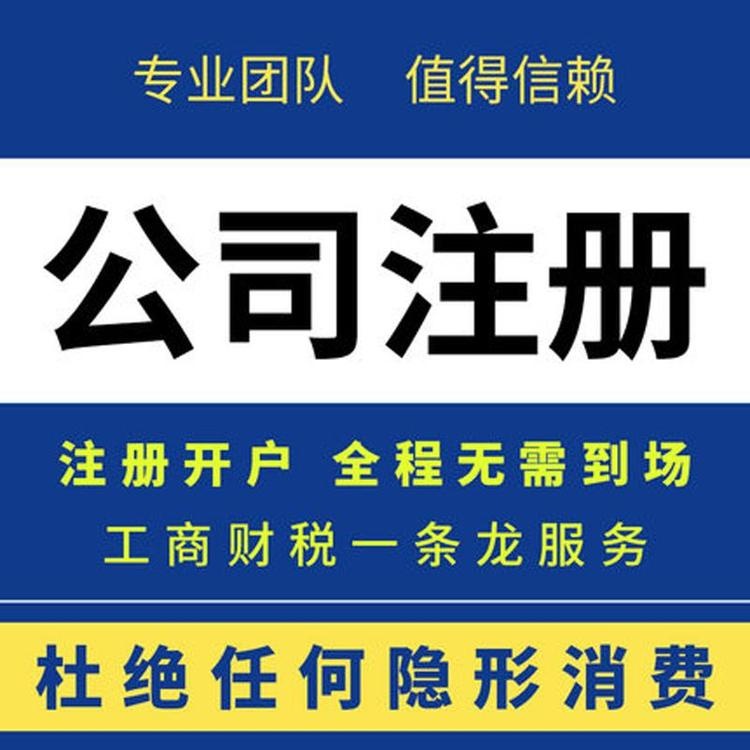 专业团队　值得信赖

公司注册

注册开户 全程无需到场

工商财税一条龙服务

杜绝任何隐形消费